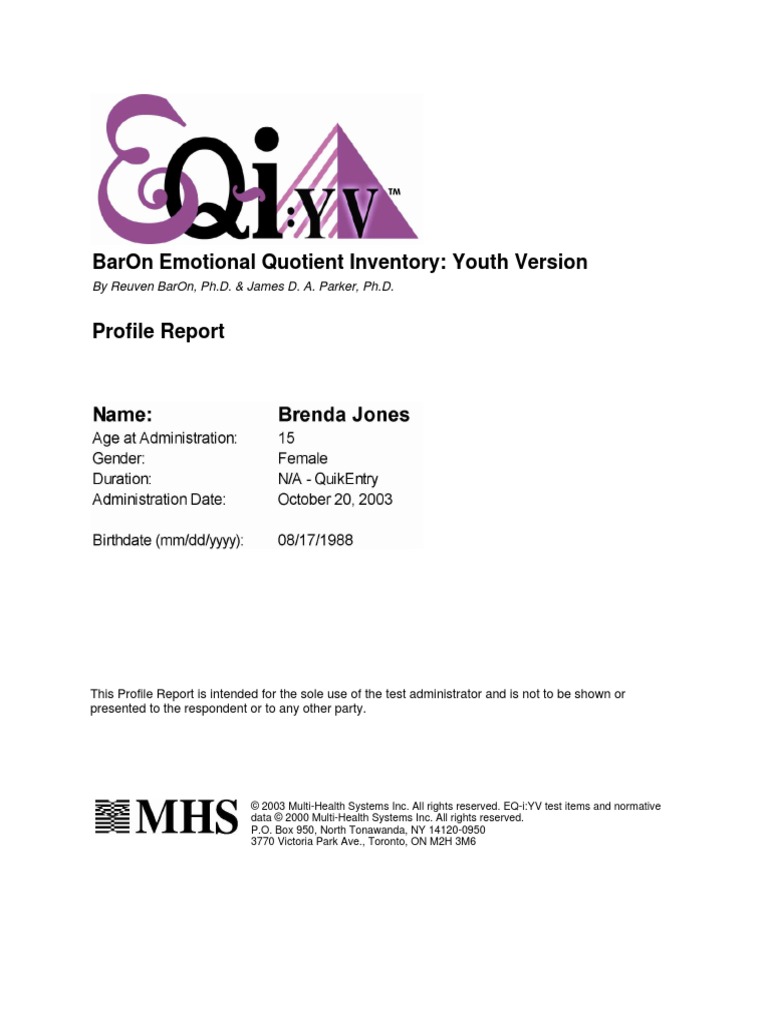 EQi:YV™

BarOn Emotional Quotient Inventory: Youth Version

By Reuven BarOn, Ph.D. & James D. A. Parker, Ph.D.

Profile Report

| Name: | Brenda Jones |
|---|---|
| Age at Administration: | 15 |
| Gender: | Female |
| Duration: | N/A - QuikEntry |
| Administration Date: | October 20, 2003 |
| Birthdate (mm/dd/yyyy): | 08/17/1988 |

This Profile Report is intended for the sole use of the test administrator and is not to be shown or presented to the respondent or to any other party.

MHS

© 2003 Multi-Health Systems Inc. All rights reserved. EQ-i:YV test items and normative data © 2000 Multi-Health Systems Inc. All rights reserved.
P.O. Box 950, North Tonawanda, NY 14120-0950
3770 Victoria Park Ave., Toronto, ON M2H 3M6